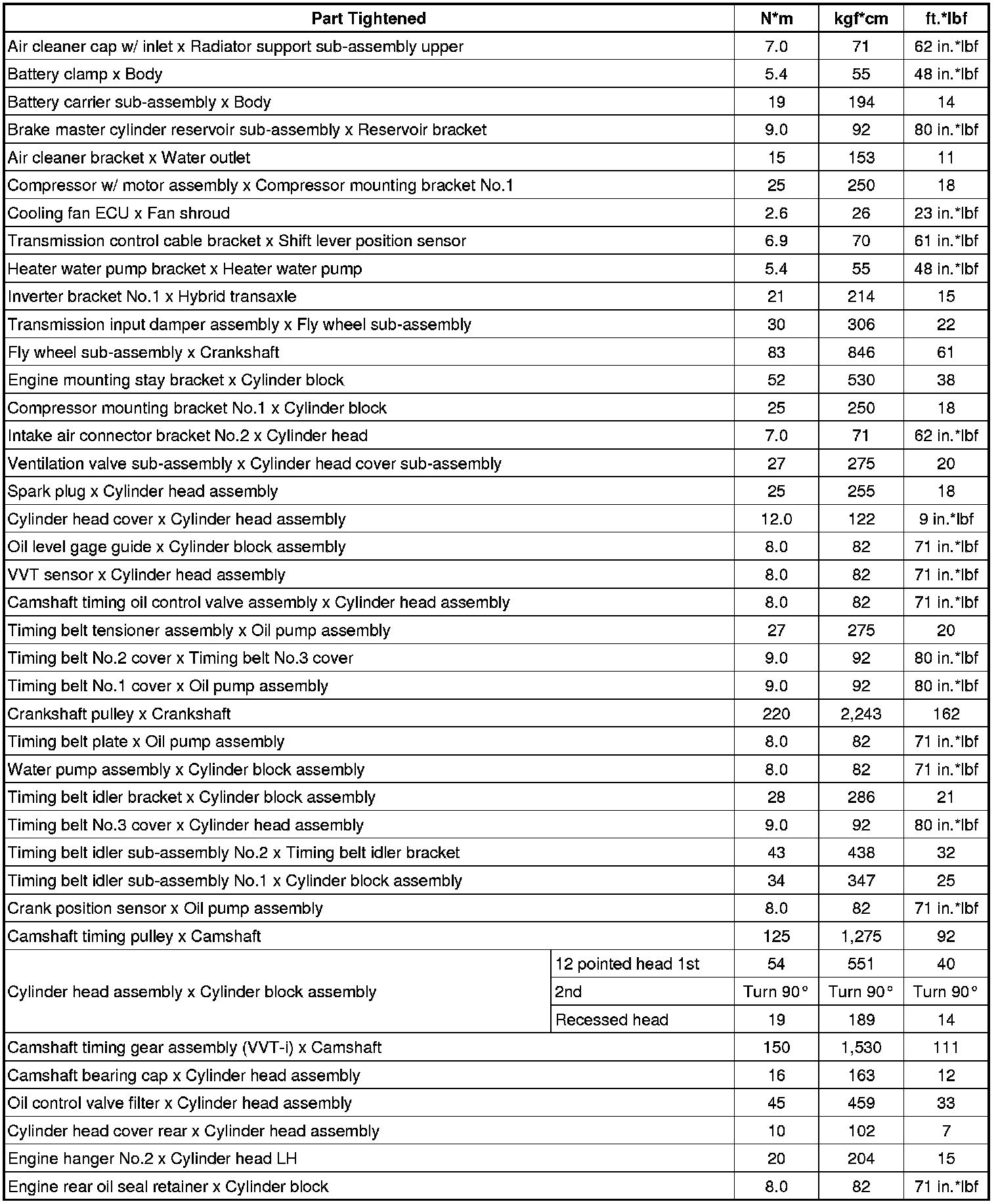 | Part Tightened | | N*m | kgf*cm | ft.*lbf |
|---|---|---|---|---|
| Air cleaner cap w/ inlet x Radiator support sub-assembly upper | | 7.0 | 71 | 62 in.*lbf |
| Battery clamp x Body | | 5.4 | 55 | 48 in.*lbf |
| Battery carrier sub-assembly x Body | | 19 | 194 | 14 |
| Brake master cylinder reservoir sub-assembly x Reservoir bracket | | 9.0 | 92 | 80 in.*lbf |
| Air cleaner bracket x Water outlet | | 15 | 153 | 11 |
| Compressor w/ motor assembly x Compressor mounting bracket No.1 | | 25 | 250 | 18 |
| Cooling fan ECU x Fan shroud | | 2.6 | 26 | 23 in.*lbf |
| Transmission control cable bracket x Shift lever position sensor | | 6.9 | 70 | 61 in.*lbf |
| Heater water pump bracket x Heater water pump | | 5.4 | 55 | 48 in.*lbf |
| Inverter bracket No.1 x Hybrid transaxle | | 21 | 214 | 15 |
| Transmission input damper assembly x Fly wheel sub-assembly | | 30 | 306 | 22 |
| Fly wheel sub-assembly x Crankshaft | | 83 | 846 | 61 |
| Engine mounting stay bracket x Cylinder block | | 52 | 530 | 38 |
| Compressor mounting bracket No.1 x Cylinder block | | 25 | 250 | 18 |
| Intake air connector bracket No.2 x Cylinder head | | 7.0 | 71 | 62 in.*lbf |
| Ventilation valve sub-assembly x Cylinder head cover sub-assembly | | 27 | 275 | 20 |
| Spark plug x Cylinder head assembly | | 25 | 255 | 18 |
| Cylinder head cover x Cylinder head assembly | | 12.0 | 122 | 9 in.*lbf |
| Oil level gage guide x Cylinder block assembly | | 8.0 | 82 | 71 in.*lbf |
| VVT sensor x Cylinder head assembly | | 8.0 | 82 | 71 in.*lbf |
| Camshaft timing oil control valve assembly x Cylinder head assembly | | 8.0 | 82 | 71 in.*lbf |
| Timing belt tensioner assembly x Oil pump assembly | | 27 | 275 | 20 |
| Timing belt No.2 cover x Timing belt No.3 cover | | 9.0 | 92 | 80 in.*lbf |
| Timing belt No.1 cover x Oil pump assembly | | 9.0 | 92 | 80 in.*lbf |
| Crankshaft pulley x Crankshaft | | 220 | 2,243 | 162 |
| Timing belt plate x Oil pump assembly | | 8.0 | 82 | 71 in.*lbf |
| Water pump assembly x Cylinder block assembly | | 8.0 | 82 | 71 in.*lbf |
| Timing belt idler bracket x Cylinder block assembly | | 28 | 286 | 21 |
| Timing belt No.3 cover x Cylinder head assembly | | 9.0 | 92 | 80 in.*lbf |
| Timing belt idler sub-assembly No.2 x Timing belt idler bracket | | 43 | 438 | 32 |
| Timing belt idler sub-assembly No.1 x Cylinder block assembly | | 34 | 347 | 25 |
| Crank position sensor x Oil pump assembly | | 8.0 | 82 | 71 in.*lbf |
| Camshaft timing pulley x Camshaft | | 125 | 1,275 | 92 |
| Cylinder head assembly x Cylinder block assembly | 12 pointed head 1st | 54 | 551 | 40 |
| | 2nd | Turn 90° | Turn 90° | Turn 90° |
| | Recessed head | 19 | 189 | 14 |
| Camshaft timing gear assembly (VVT-i) x Camshaft | | 150 | 1,530 | 111 |
| Camshaft bearing cap x Cylinder head assembly | | 16 | 163 | 12 |
| Oil control valve filter x Cylinder head assembly | | 45 | 459 | 33 |
| Cylinder head cover rear x Cylinder head assembly | | 10 | 102 | 7 |
| Engine hanger No.2 x Cylinder head LH | | 20 | 204 | 15 |
| Engine rear oil seal retainer x Cylinder block | | 8.0 | 82 | 71 in.*lbf |